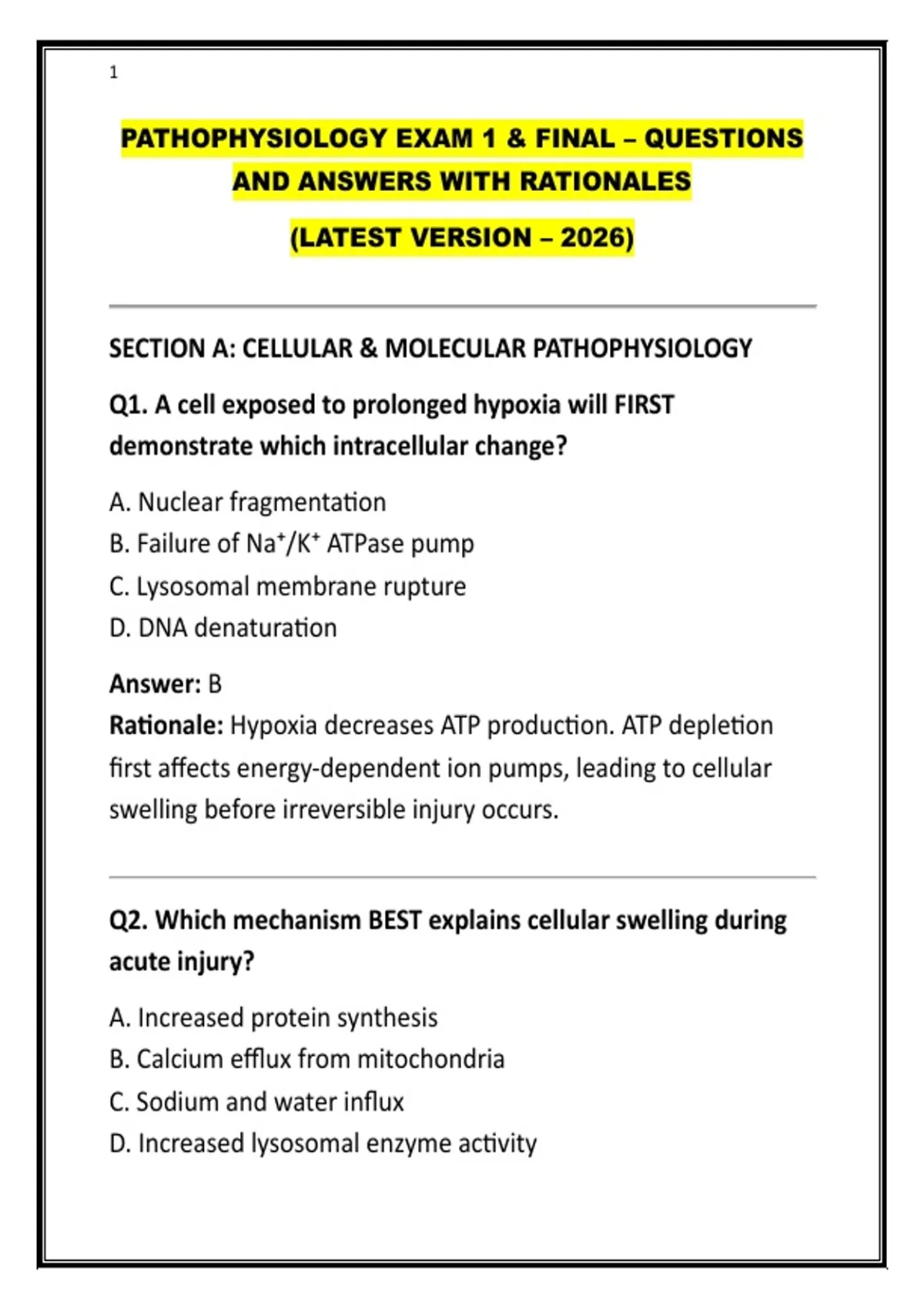 1

PATHOPHYSIOLOGY EXAM 1 & FINAL – QUESTIONS AND ANSWERS WITH RATIONALES

(LATEST VERSION – 2026)

SECTION A: CELLULAR & MOLECULAR PATHOPHYSIOLOGY

Q1. A cell exposed to prolonged hypoxia will FIRST demonstrate which intracellular change?

A. Nuclear fragmentation
B. Failure of $Na^+/K^+$ ATPase pump
C. Lysosomal membrane rupture
D. DNA denaturation

Answer: B
Rationale: Hypoxia decreases ATP production. ATP depletion first affects energy-dependent ion pumps, leading to cellular swelling before irreversible injury occurs.

Q2. Which mechanism BEST explains cellular swelling during acute injury?

A. Increased protein synthesis
B. Calcium efflux from mitochondria
C. Sodium and water influx
D. Increased lysosomal enzyme activity